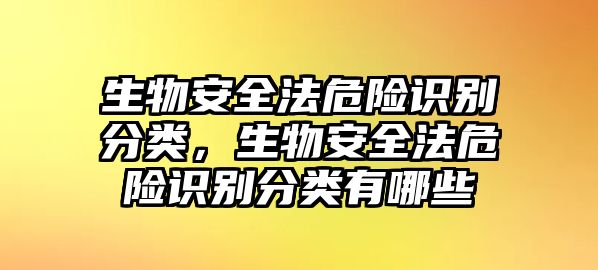 生物安全法危险识别分类，生物安全法危险识别分类有哪些